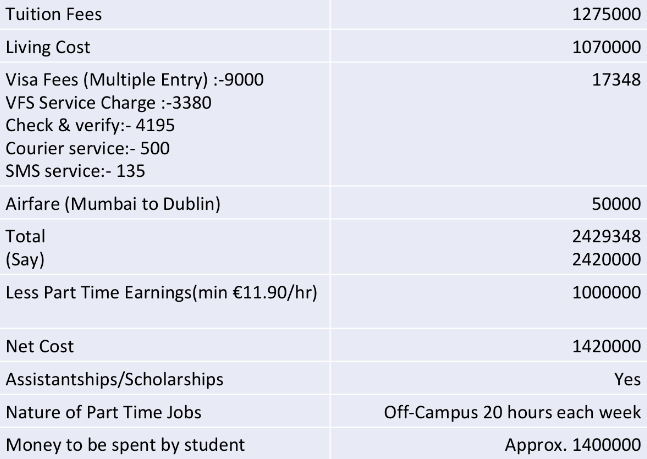 | Tuition Fees | 1275000 |
|---|---|
| Living Cost | 1070000 |
| Visa Fees (Multiple Entry) :-9000 VFS Service Charge :-3380 Check & verify:- 4195 Courier service:- 500 SMS service:- 135 | 17348 |
| Airfare (Mumbai to Dublin) | 50000 |
| Total (Say) | 2429348 2420000 |
| Less Part Time Earnings(min €11.90/hr) | 1000000 |
| Net Cost | 1420000 |
| Assistantships/Scholarships | Yes |
| Nature of Part Time Jobs | Off-Campus 20 hours each week |
| Money to be spent by student | Approx. 1400000 |